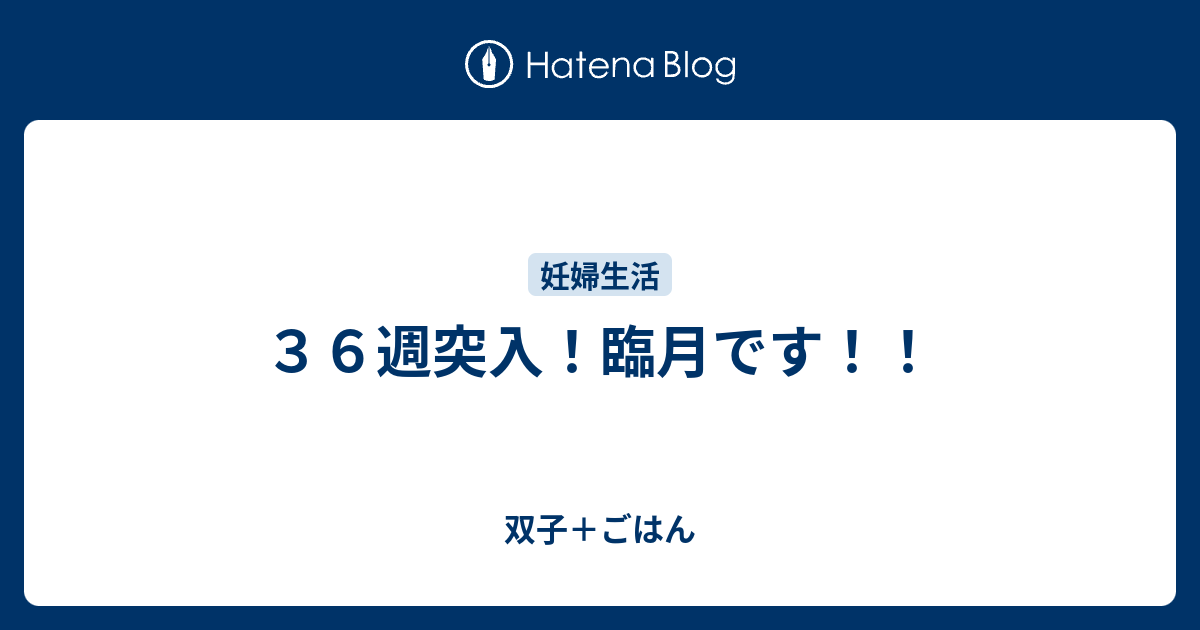 Hatena Blog

妊婦生活

３６週突入！臨月です！！

双子＋ごはん